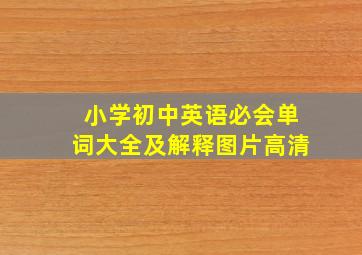 小学初中英语必会单词大全及解释图片高清